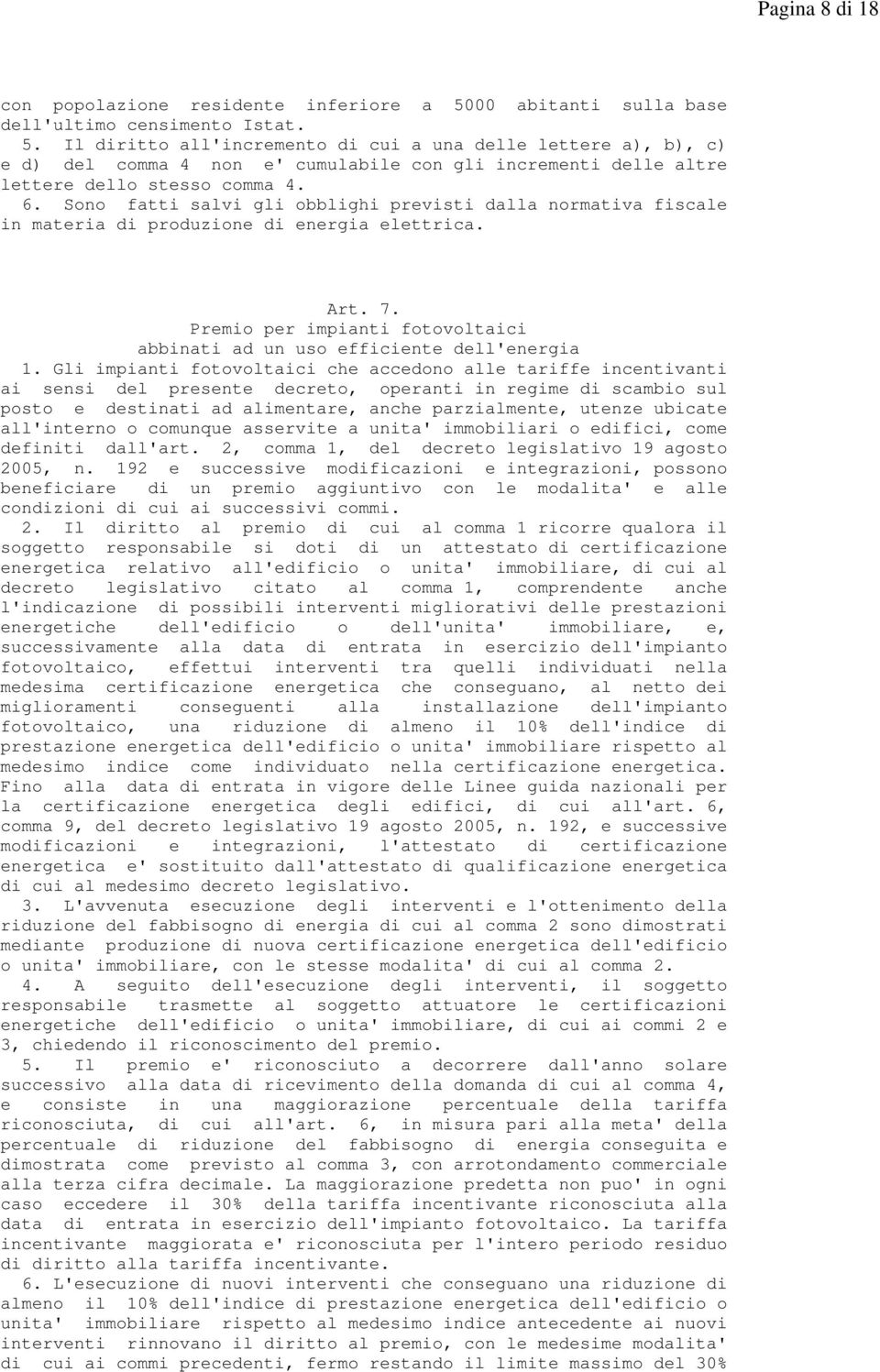 Pagina 8 di 18

con popolazione residente inferiore a 5000 abitanti sulla base dell'ultimo censimento Istat.
5. Il diritto all'incremento di cui a una delle lettere a), b), c) e d) del comma 4 non e' cumulabile con gli incrementi delle altre lettere dello stesso comma 4.
6. Sono fatti salvi gli obblighi previsti dalla normativa fiscale in materia di produzione di energia elettrica.

Art. 7.
Premio per impianti fotovoltaici abbinati ad un uso efficiente dell'energia
1. Gli impianti fotovoltaici che accedono alle tariffe incentivanti ai sensi del presente decreto, operanti in regime di scambio sul posto e destinati ad alimentare, anche parzialmente, utenze ubicate all'interno o comunque asservite a unita' immobiliari o edifici, come definiti dall'art. 2, comma 1, del decreto legislativo 19 agosto 2005, n. 192 e successive modificazioni e integrazioni, possono beneficiare di un premio aggiuntivo con le modalita' e alle condizioni di cui ai successivi commi.
2. Il diritto al premio di cui al comma 1 ricorre qualora il soggetto responsabile si doti di un attestato di certificazione energetica relativo all'edificio o unita' immobiliare, di cui al decreto legislativo citato al comma 1, comprendente anche l'indicazione di possibili interventi migliorativi delle prestazioni energetiche dell'edificio o dell'unita' immobiliare, e, successivamente alla data di entrata in esercizio dell'impianto fotovoltaico, effettui interventi tra quelli individuati nella medesima certificazione energetica che conseguano, al netto dei miglioramenti conseguenti alla installazione dell'impianto fotovoltaico, una riduzione di almeno il 10% dell'indice di prestazione energetica dell'edificio o unita' immobiliare rispetto al medesimo indice come individuato nella certificazione energetica. Fino alla data di entrata in vigore delle Linee guida nazionali per la certificazione energetica degli edifici, di cui all'art. 6, comma 9, del decreto legislativo 19 agosto 2005, n. 192, e successive modificazioni e integrazioni, l'attestato di certificazione energetica e' sostituito dall'attestato di qualificazione energetica di cui al medesimo decreto legislativo.
3. L'avvenuta esecuzione degli interventi e l'ottenimento della riduzione del fabbisogno di energia di cui al comma 2 sono dimostrati mediante produzione di nuova certificazione energetica dell'edificio o unita' immobiliare, con le stesse modalita' di cui al comma 2.
4. A seguito dell'esecuzione degli interventi, il soggetto responsabile trasmette al soggetto attuatore le certificazioni energetiche dell'edificio o unita' immobiliare, di cui ai commi 2 e 3, chiedendo il riconoscimento del premio.
5. Il premio e' riconosciuto a decorrere dall'anno solare successivo alla data di ricevimento della domanda di cui al comma 4, e consiste in una maggiorazione percentuale della tariffa riconosciuta, di cui all'art. 6, in misura pari alla meta' della percentuale di riduzione del fabbisogno di energia conseguita e dimostrata come previsto al comma 3, con arrotondamento commerciale alla terza cifra decimale. La maggiorazione predetta non puo' in ogni caso eccedere il 30% della tariffa incentivante riconosciuta alla data di entrata in esercizio dell'impianto fotovoltaico. La tariffa incentivante maggiorata e' riconosciuta per l'intero periodo residuo di diritto alla tariffa incentivante.
6. L'esecuzione di nuovi interventi che conseguano una riduzione di almeno il 10% dell'indice di prestazione energetica dell'edificio o unita' immobiliare rispetto al medesimo indice antecedente ai nuovi interventi rinnovano il diritto al premio, con le medesime modalita' di cui ai commi precedenti, fermo restando il limite massimo del 30%